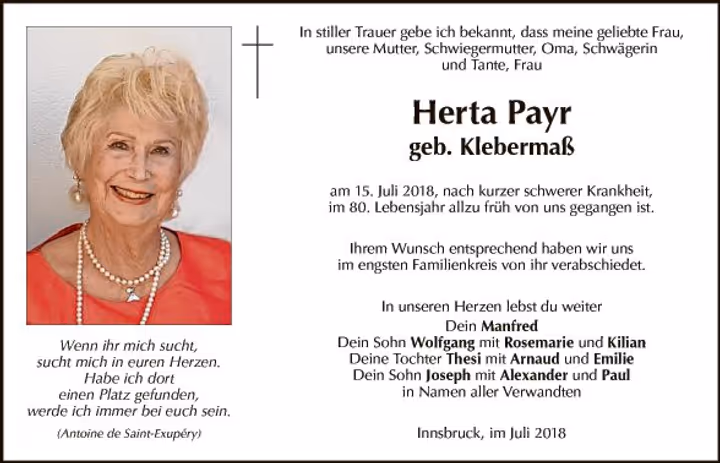 Wenn ihr mich sucht,
sucht mich in euren Herzen.
Habe ich dort
einen Platz gefunden,
werde ich immer bei euch sein.

(Antoine de Saint-Exupéry)

In stiller Trauer gebe ich bekannt, dass meine geliebte Frau, unsere Mutter, Schwiegermutter, Oma, Schwägerin und Tante, Frau

Herta Payr
geb. Klebermaß

am 15. Juli 2018, nach kurzer schwerer Krankheit, im 80. Lebensjahr allzu früh von uns gegangen ist.

Ihrem Wunsch entsprechend haben wir uns im engsten Familienkreis von ihr verabschiedet.

In unseren Herzen lebst du weiter
Dein Manfred
Dein Sohn Wolfgang mit Rosemarie und Kilian
Deine Tochter Thesi mit Arnaud und Emilie
Dein Sohn Joseph mit Alexander und Paul
in Namen aller Verwandten

Innsbruck, im Juli 2018